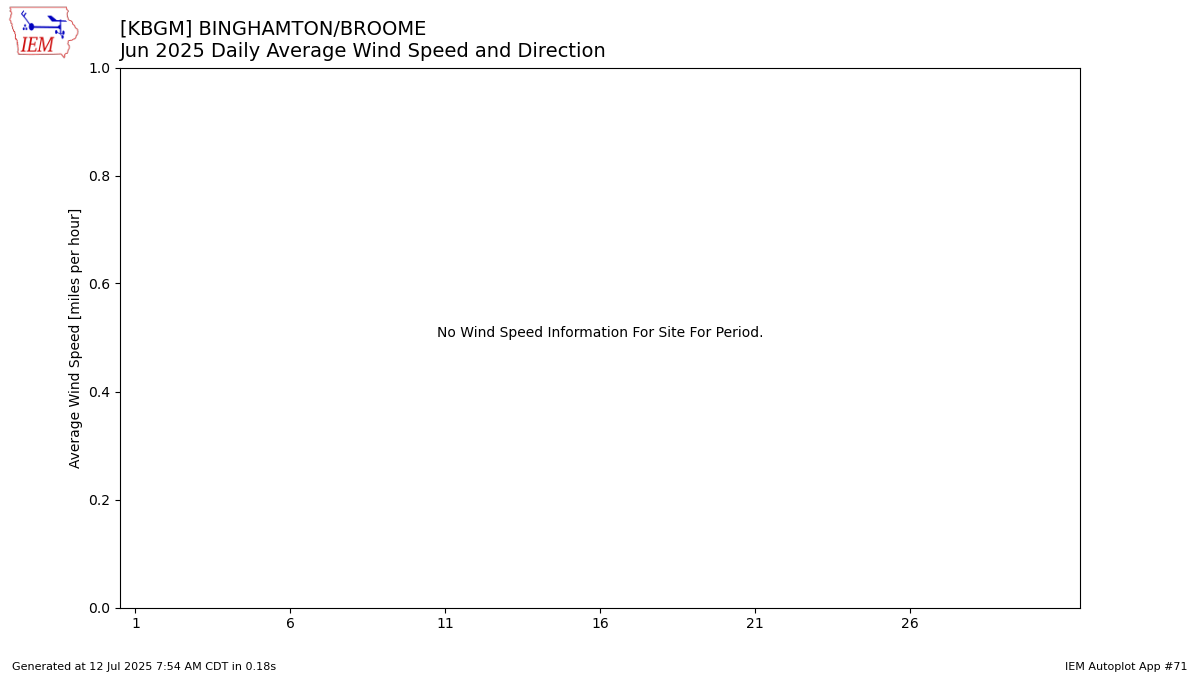 IEM

[KBGM] BINGHAMTON/BROOME
Jun 2025 Daily Average Wind Speed and Direction

Average Wind Speed [miles per hour]

1.0
0.8
0.6
0.4
0.2
0.0

No Wind Speed Information For Site For Period.

1 6 11 16 21 26

Generated at 12 Jul 2025 7:54 AM CDT in 0.18s

IEM Autoplot App #71